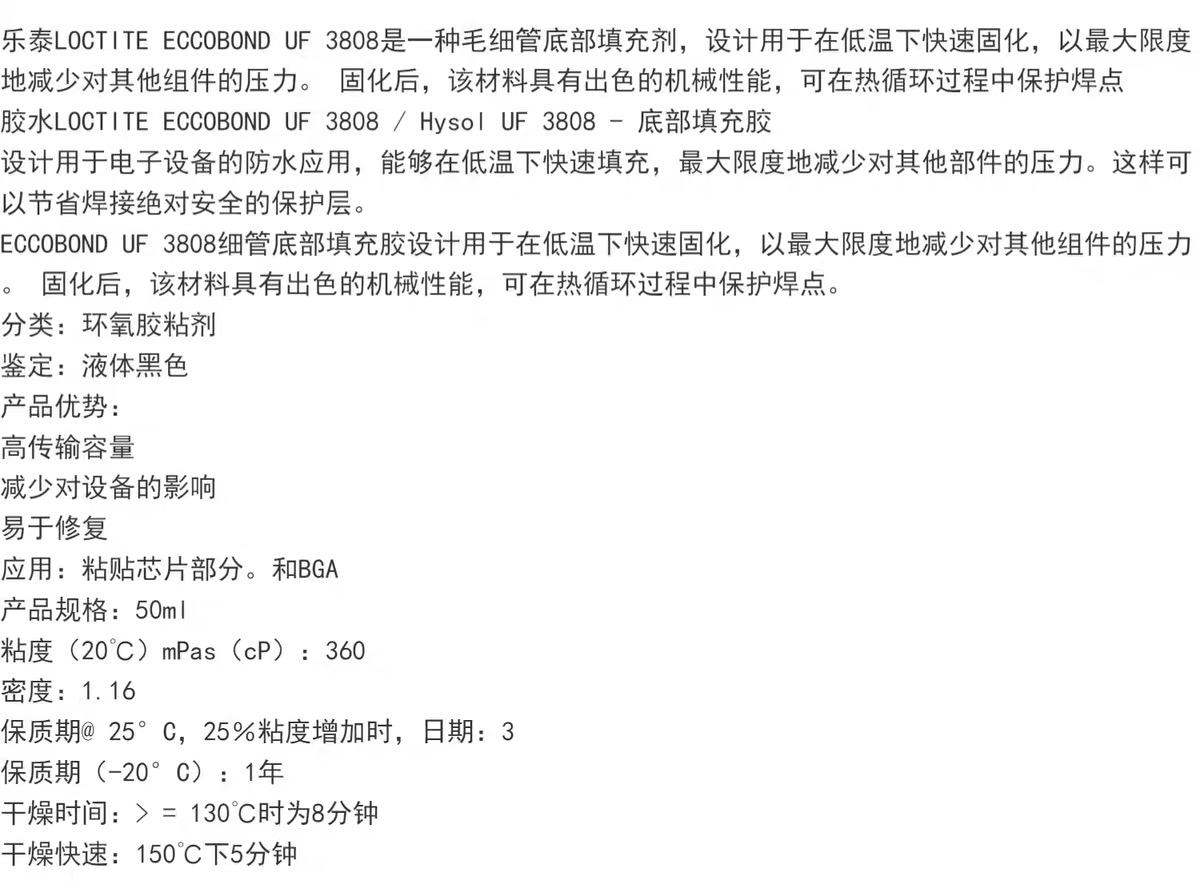 乐泰LOCTITE ECCOBOND UF 3808是一种毛细管底部填充剂，设计用于在低温下快速固化，以最大限度地减少对其他组件的压力。 固化后，该材料具有出色的机械性能，可在热循环过程中保护焊点

胶水LOCTITE ECCOBOND UF 3808 / Hysol UF 3808 - 底部填充胶

设计用于电子设备的防水应用，能够在低温下快速填充，最大限度地减少对其他部件的压力。这样可以节省焊接绝对安全的保护层。

ECCOBOND UF 3808细管底部填充胶设计用于在低温下快速固化，以最大限度地减少对其他组件的压力。 固化后，该材料具有出色的机械性能，可在热循环过程中保护焊点。

分类：环氧胶粘剂

鉴定：液体黑色

产品优势：

高传输容量

减少对设备的影响

易于修复

应用：粘贴芯片部分。和BGA

产品规格：50ml

粘度（20℃）mPas（cP）：360

密度：1.16

保质期@ 25° C，25％粘度增加时，日期：3

保质期（-20° C）：1年

干燥时间：> = 130℃时为8分钟

干燥快速：150℃下5分钟